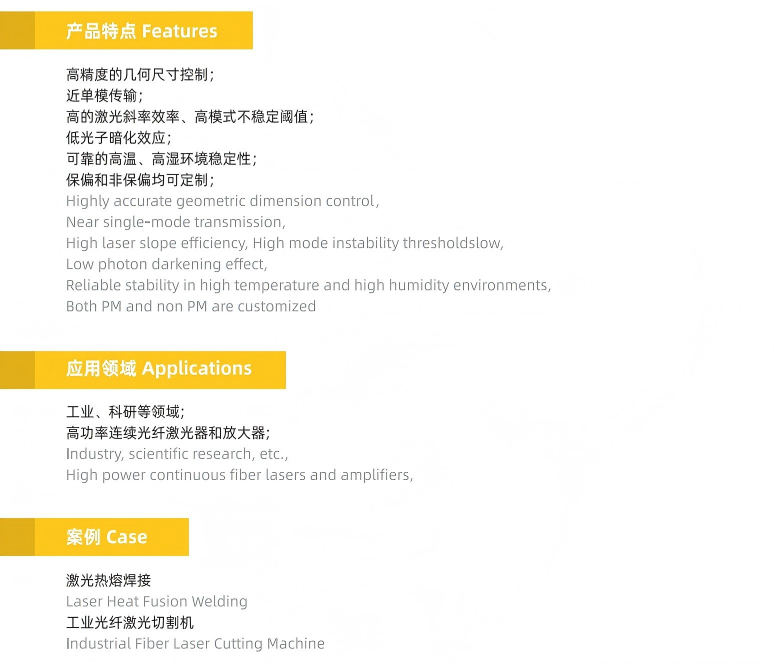 产品特点 Features

高精度的几何尺寸控制;
近单模传输;
高的激光斜率效率、高模式不稳定阈值;
低光子暗化效应;
可靠的高温、高湿环境稳定性;
保偏和非保偏均可定制;
Highly accurate geometric dimension control,
Near single-mode transmission,
High laser slope efficiency, High mode instability thresholdslow,
Low photon darkening effect,
Reliable stability in high temperature and high humidity environments,
Both PM and non PM are customized

应用领域 Applications

工业、科研等领域;
高功率连续光纤激光器和放大器;
Industry, scientific research, etc.,
High power continuous fiber lasers and amplifiers,

案例 Case

激光热熔焊接
Laser Heat Fusion Welding
工业光纤激光切割机
Industrial Fiber Laser Cutting Machine